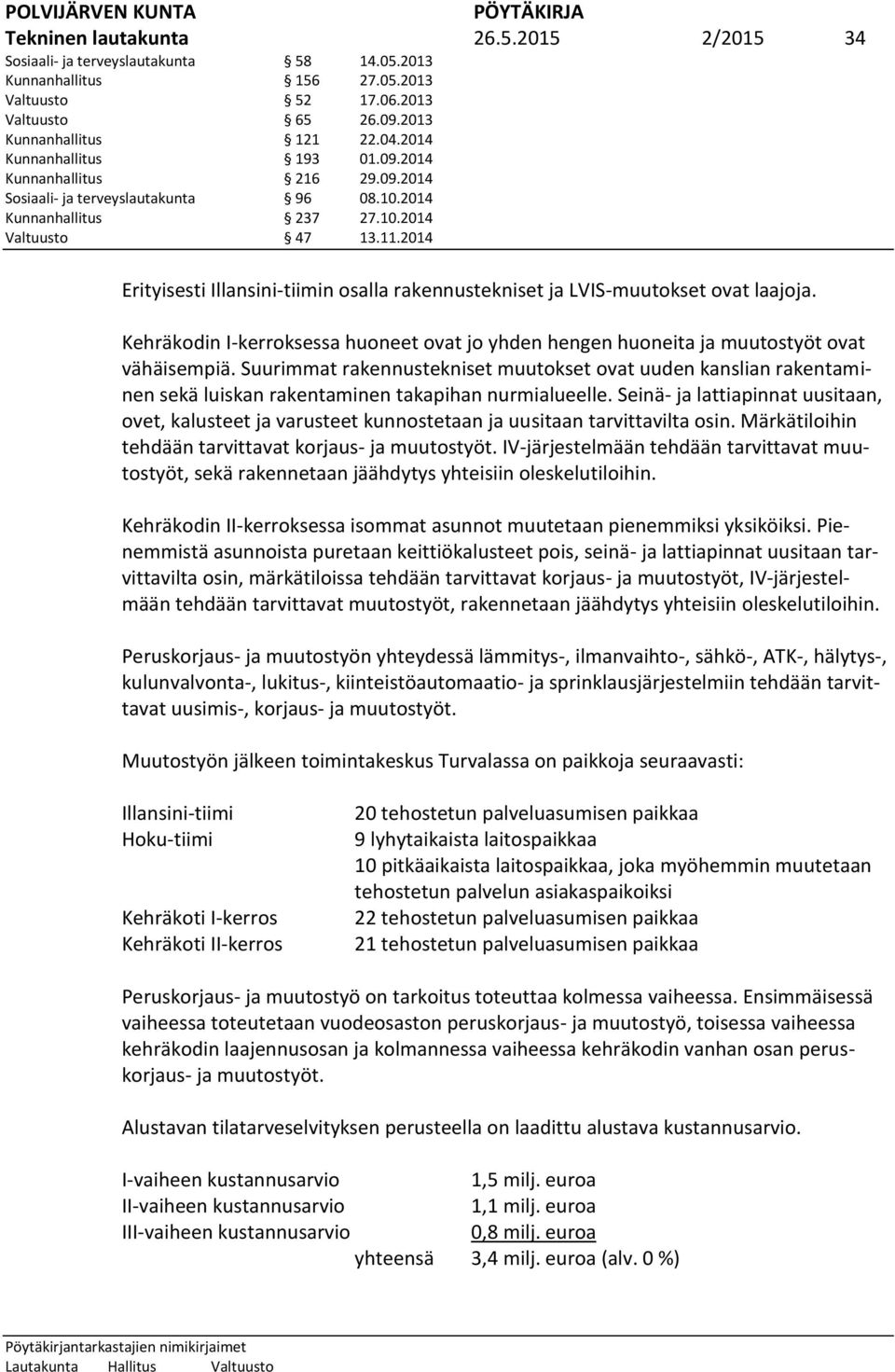 POLVIJÄRVEN KUNTA PÖYTÄKIRJA
Tekninen lautakunta 26.5.2015 2/2015 34

| | | |
|---|---|---|
| Sosiaali- ja terveyslautakunta | § 58 | 14.05.2013 |
| Kunnanhallitus | § 156 | 27.05.2013 |
| Valtuusto | § 52 | 17.06.2013 |
| Valtuusto | § 65 | 26.09.2013 |
| Kunnanhallitus | § 121 | 22.04.2014 |
| Kunnanhallitus | § 193 | 01.09.2014 |
| Kunnanhallitus | § 216 | 29.09.2014 |
| Sosiaali- ja terveyslautakunta | § 96 | 08.10.2014 |
| Kunnanhallitus | § 237 | 27.10.2014 |
| Valtuusto | § 47 | 13.11.2014 |

Erityisesti Illansini-tiimin osalla rakennustekniset ja LVIS-muutokset ovat laajoja.

Kehräkodin I-kerroksessa huoneet ovat jo yhden hengen huoneita ja muutostyöt ovat vähäisempiä. Suurimmat rakennustekniset muutokset ovat uuden kanslian rakentaminen sekä luiskan rakentaminen takapihan nurmialueelle. Seinä- ja lattiapinnat uusitaan, ovet, kalusteet ja varusteet kunnostetaan ja uusitaan tarvittavilta osin. Märkätiloihin tehdään tarvittavat korjaus- ja muutostyöt. IV-järjestelmään tehdään tarvittavat muutostyöt, sekä rakennetaan jäähdytys yhteisiin oleskelutiloihin.

Kehräkodin II-kerroksessa isommat asunnot muutetaan pienemmiksi yksiköiksi. Pienemmistä asunnoista puretaan keittiökalusteet pois, seinä- ja lattiapinnat uusitaan tarvittavilta osin, märkätiloissa tehdään tarvittavat korjaus- ja muutostyöt, IV-järjestelmään tehdään tarvittavat muutostyöt, rakennetaan jäähdytys yhteisiin oleskelutiloihin.

Peruskorjaus- ja muutostyön yhteydessä lämmitys-, ilmanvaihto-, sähkö-, ATK-, hälytys-, kulunvalvonta-, lukitus-, kiinteistöautomaatio- ja sprinklausjärjestelmiin tehdään tarvittavat uusimis-, korjaus- ja muutostyöt.

Muutostyön jälkeen toimintakeskus Turvalassa on paikkoja seuraavasti:

| | |
|---|---|
| Illansini-tiimi | 20 tehostetun palveluasumisen paikkaa |
| Hoku-tiimi | 9 lyhytaikaista laitospaikkaa |
| | 10 pitkäaikaista laitospaikkaa, joka myöhemmin muutetaan tehostetun palvelun asiakaspaikoiksi |
| Kehräkoti I-kerros | 22 tehostetun palveluasumisen paikkaa |
| Kehräkoti II-kerros | 21 tehostetun palveluasumisen paikkaa |

Peruskorjaus- ja muutostyö on tarkoitus toteuttaa kolmessa vaiheessa. Ensimmäisessä vaiheessa toteutetaan vuodeosaston peruskorjaus- ja muutostyö, toisessa vaiheessa kehräkodin laajennusosan ja kolmannessa vaiheessa kehräkodin vanhan osan peruskorjaus- ja muutostyöt.

Alustavan tilatarveselvityksen perusteella on laadittu alustava kustannusarvio.

| | |
|---|---|
| I-vaiheen kustannusarvio | 1,5 milj. euroa |
| II-vaiheen kustannusarvio | 1,1 milj. euroa |
| III-vaiheen kustannusarvio | 0,8 milj. euroa |
| yhteensä | 3,4 milj. euroa (alv. 0 %) |

Pöytäkirjantarkastajien nimikirjaimet
Lautakunta Hallitus Valtuusto